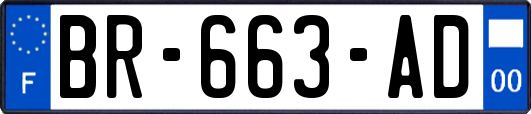 F

BR-663-AD

00